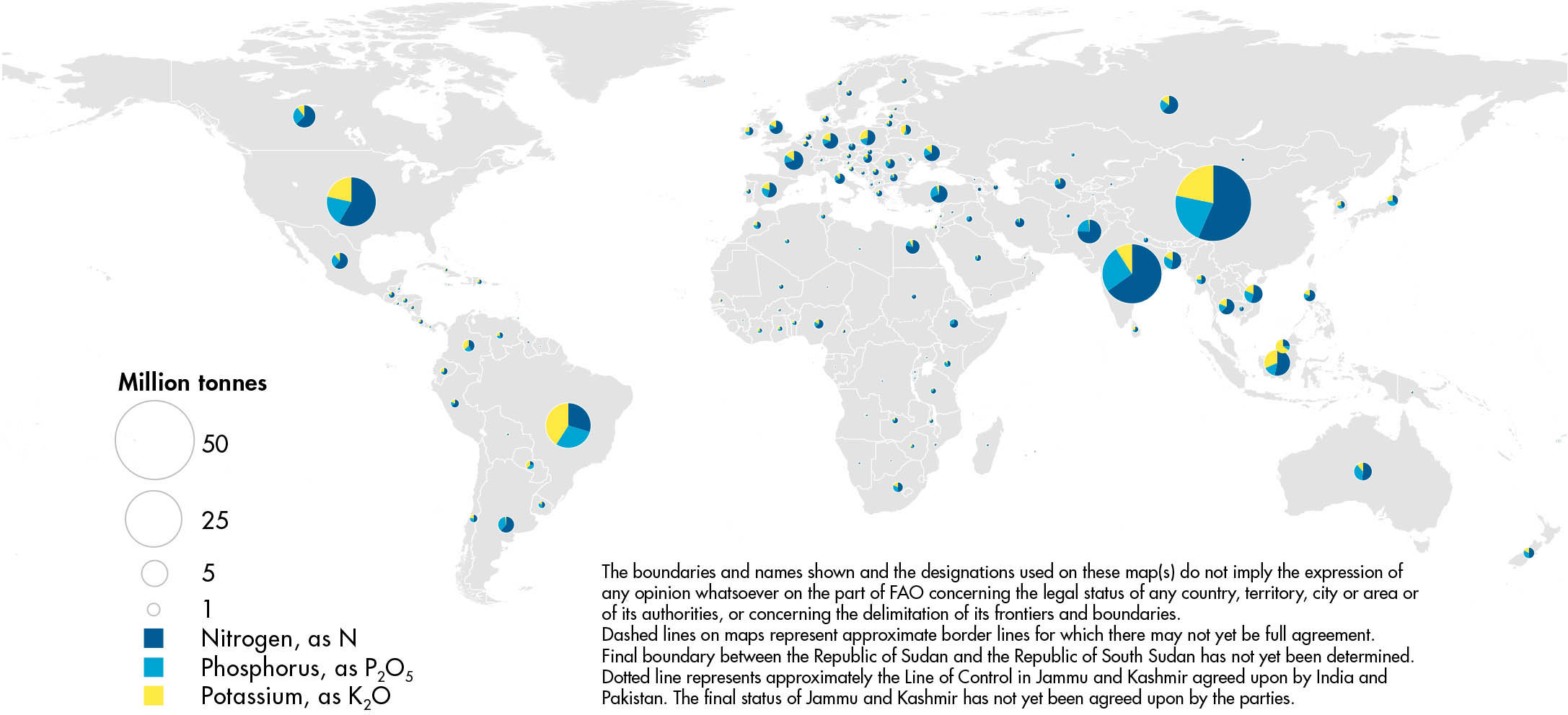 Million tonnes

50

25

5

1

Nitrogen, as N

Phosphorus, as $P_2O_5$

Potassium, as $K_2O$

The boundaries and names shown and the designations used on these map(s) do not imply the expression of any opinion whatsoever on the part of FAO concerning the legal status of any country, territory, city or area or of its authorities, or concerning the delimitation of its frontiers and boundaries.
Dashed lines on maps represent approximate border lines for which there may not yet be full agreement.
Final boundary between the Republic of Sudan and the Republic of South Sudan has not yet been determined.
Dotted line represents approximately the Line of Control in Jammu and Kashmir agreed upon by India and Pakistan. The final status of Jammu and Kashmir has not yet been agreed upon by the parties.